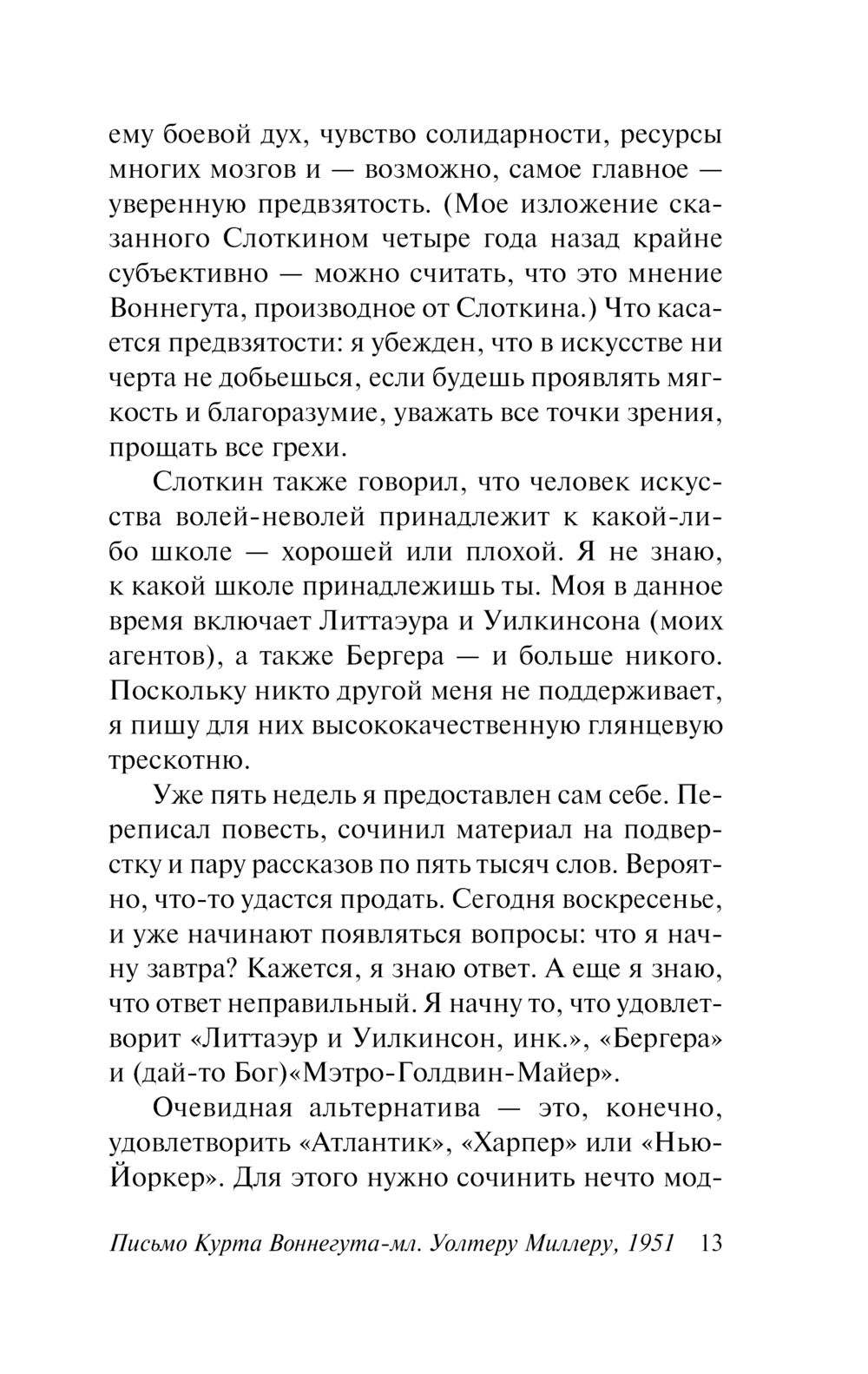 ему боевой дух, чувство солидарности, ресурсы многих мозгов и — возможно, самое главное — уверенную предвзятость. (Мое изложение сказанного Слоткином четыре года назад крайне субъективно — можно считать, что это мнение Воннегута, производное от Слоткина.) Что касается предвзятости: я убежден, что в искусстве ни черта не добьешься, если будешь проявлять мягкость и благоразумие, уважать все точки зрения, прощать все грехи.

Слоткин также говорил, что человек искусства волей-неволей принадлежит к какой-либо школе — хорошей или плохой. Я не знаю, к какой школе принадлежишь ты. Моя в данное время включает Литтаэура и Уилкинсона (моих агентов), а также Бергера — и больше никого. Поскольку никто другой меня не поддерживает, я пишу для них высококачественную глянцевую трескотню.

Уже пять недель я предоставлен сам себе. Переписал повесть, сочинил материал на подверстку и пару рассказов по пять тысяч слов. Вероятно, что-то удастся продать. Сегодня воскресенье, и уже начинают появляться вопросы: что я начну завтра? Кажется, я знаю ответ. А еще я знаю, что ответ неправильный. Я начну то, что удовлетворит «Литтаэур и Уилкинсон, инк.», «Бергера» и (дай-то Бог)«Мэтро-Голдвин-Майер».

Очевидная альтернатива — это, конечно, удовлетворить «Атлантик», «Харпер» или «Нью-Йоркер». Для этого нужно сочинить нечто мод-

Письмо Курта Воннегута-мл. Уолтеру Миллеру, 1951 13